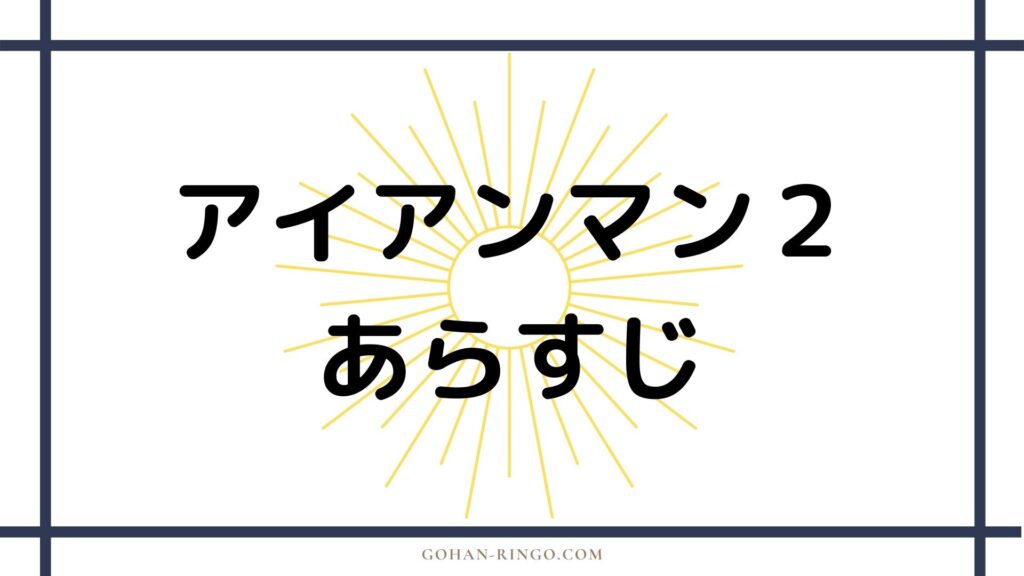 アイアンマン２
あらすじ

GOHAN-RINGO.COM